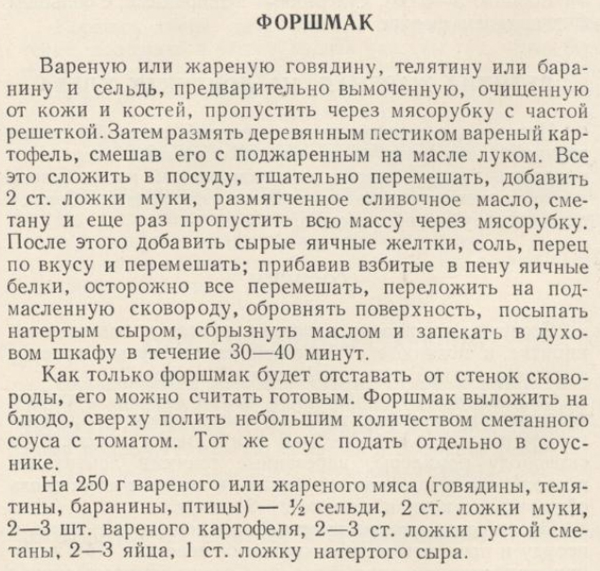 ФОРШМАК

Вареную или жареную говядину, телятину или баранину и сельдь, предварительно вымоченную, очищенную от кожи и костей, пропустить через мясорубку с частой решеткой. Затем размять деревянным пестиком вареный картофель, смешав его с поджаренным на масле луком. Все это сложить в посуду, тщательно перемешать, добавить 2 ст. ложки муки, размягченное сливочное масло, сметану и еще раз пропустить всю массу через мясорубку. После этого добавить сырые яичные желтки, соль, перец по вкусу и перемешать; прибавив взбитые в пену яичные белки, осторожно все перемешать, переложить на подмасленную сковороду, обровнять поверхность, посыпать натертым сыром, сбрызнуть маслом и запекать в духовом шкафу в течение 30—40 минут.

Как только форшмак будет отставать от стенок сковороды, его можно считать готовым. Форшмак выложить на блюдо, сверху полить небольшим количеством сметанного соуса с томатом. Тот же соус подать отдельно в соуснике.

На 250 г вареного или жареного мяса (говядины, телятины, баранины, птицы) — $\frac{1}{2}$ сельди, 2 ст. ложки муки, 2—3 шт. вареного картофеля, 2—3 ст. ложки густой сметаны, 2—3 яйца, 1 ст. ложку натертого сыра.